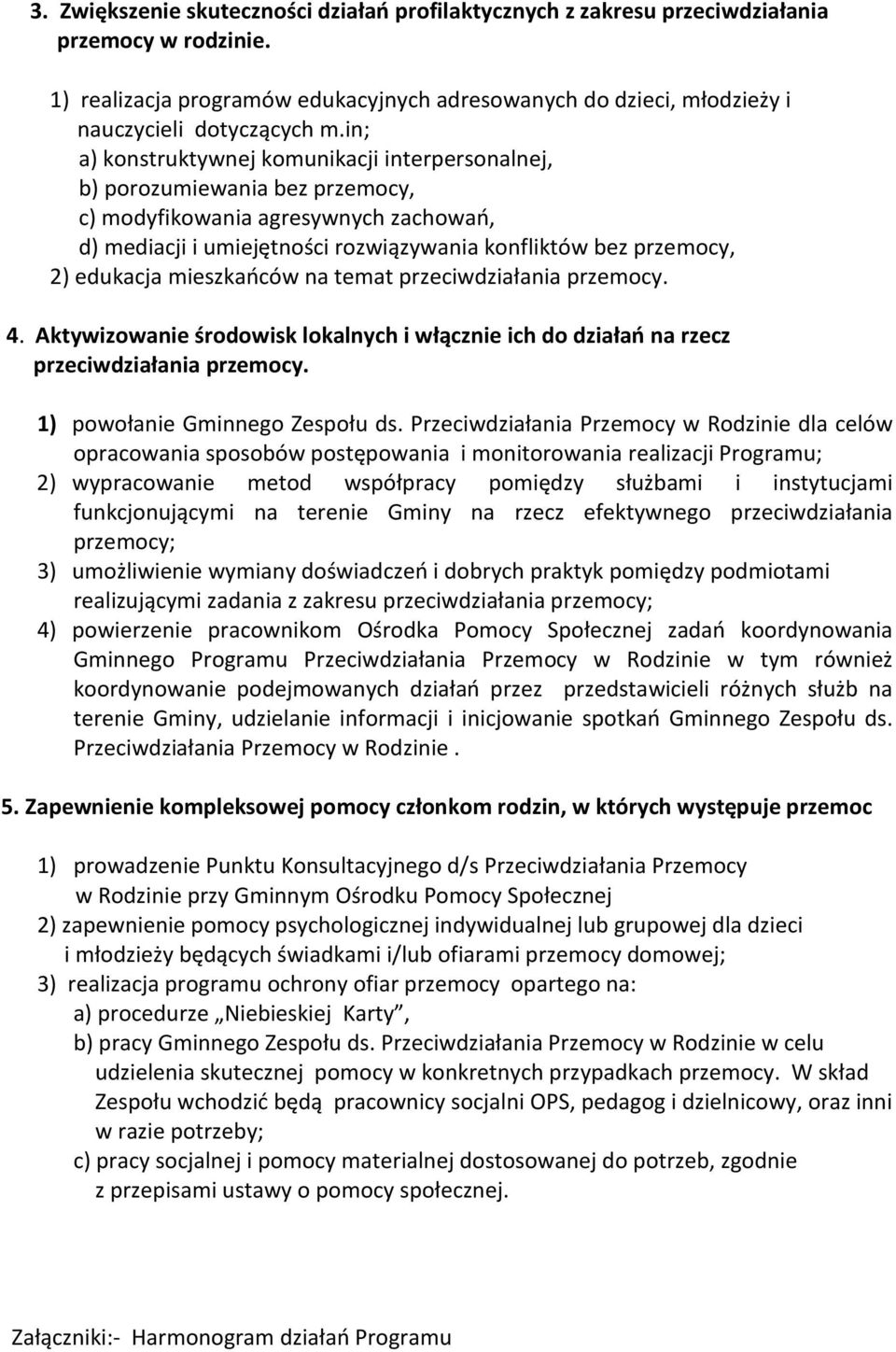 3. Zwiększenie skuteczności działań profilaktycznych z zakresu przeciwdziałania przemocy w rodzinie.

1) realizacja programów edukacyjnych adresowanych do dzieci, młodzieży i nauczycieli dotyczących m.in;
a) konstruktywnej komunikacji interpersonalnej,
b) porozumiewania bez przemocy,
c) modyfikowania agresywnych zachowań,
d) mediacji i umiejętności rozwiązywania konfliktów bez przemocy,
2) edukacja mieszkańców na temat przeciwdziałania przemocy.

4. Aktywizowanie środowisk lokalnych i włącznie ich do działań na rzecz przeciwdziałania przemocy.

1) powołanie Gminnego Zespołu ds. Przeciwdziałania Przemocy w Rodzinie dla celów opracowania sposobów postępowania i monitorowania realizacji Programu;
2) wypracowanie metod współpracy pomiędzy służbami i instytucjami funkcjonującymi na terenie Gminy na rzecz efektywnego przeciwdziałania przemocy;
3) umożliwienie wymiany doświadczeń i dobrych praktyk pomiędzy podmiotami realizującymi zadania z zakresu przeciwdziałania przemocy;
4) powierzenie pracownikom Ośrodka Pomocy Społecznej zadań koordynowania Gminnego Programu Przeciwdziałania Przemocy w Rodzinie w tym również koordynowanie podejmowanych działań przez przedstawicieli różnych służb na terenie Gminy, udzielanie informacji i inicjowanie spotkań Gminnego Zespołu ds. Przeciwdziałania Przemocy w Rodzinie .

5. Zapewnienie kompleksowej pomocy członkom rodzin, w których występuje przemoc

1) prowadzenie Punktu Konsultacyjnego d/s Przeciwdziałania Przemocy w Rodzinie przy Gminnym Ośrodku Pomocy Społecznej
2) zapewnienie pomocy psychologicznej indywidualnej lub grupowej dla dzieci i młodzieży będących świadkami i/lub ofiarami przemocy domowej;
3) realizacja programu ochrony ofiar przemocy opartego na:
a) procedurze „Niebieskiej Karty”,
b) pracy Gminnego Zespołu ds. Przeciwdziałania Przemocy w Rodzinie w celu udzielenia skutecznej pomocy w konkretnych przypadkach przemocy. W skład Zespołu wchodzić będą pracownicy socjalni OPS, pedagog i dzielnicowy, oraz inni w razie potrzeby;
c) pracy socjalnej i pomocy materialnej dostosowanej do potrzeb, zgodnie z przepisami ustawy o pomocy społecznej.

Załączniki:- Harmonogram działań Programu